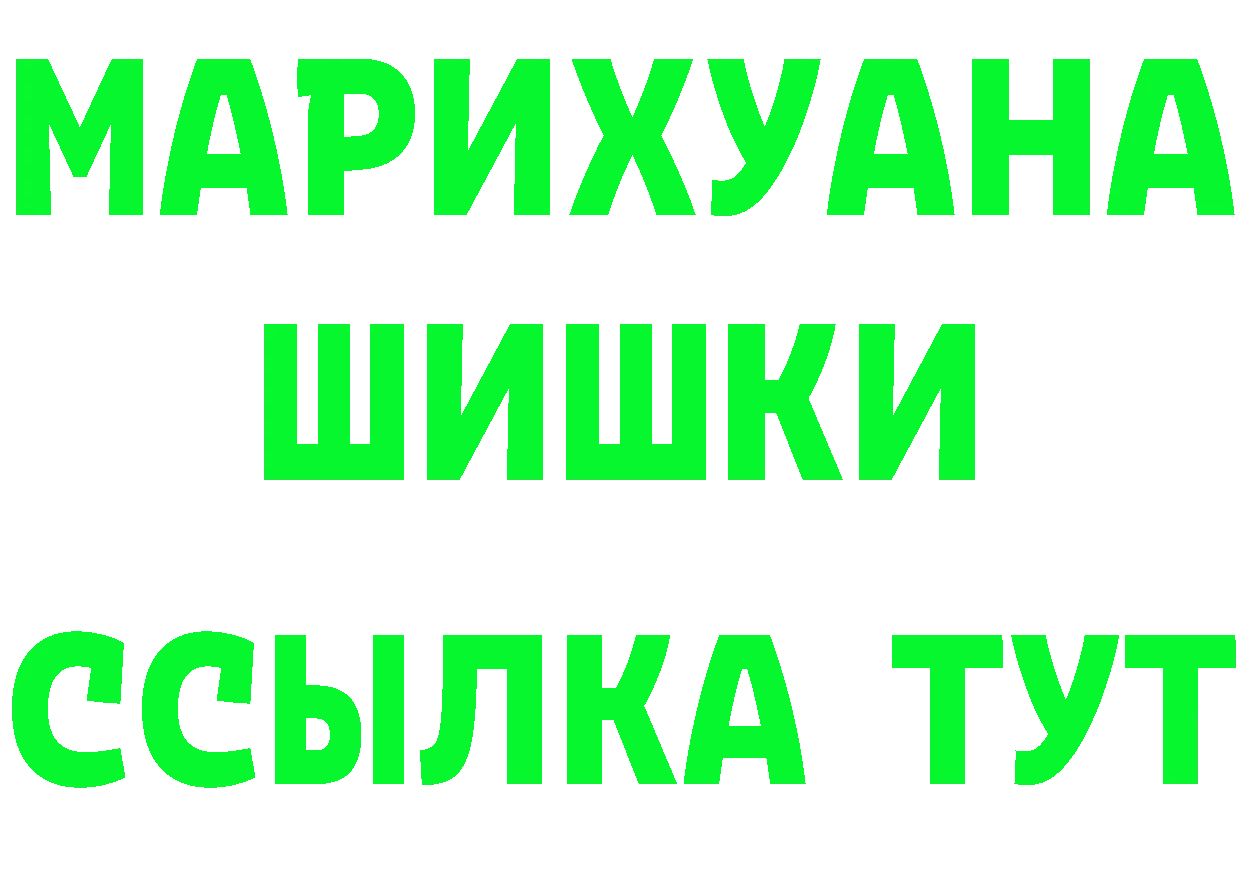 МАРИХУАНА
ШИШКИ
ССЫЛКА ТУТ